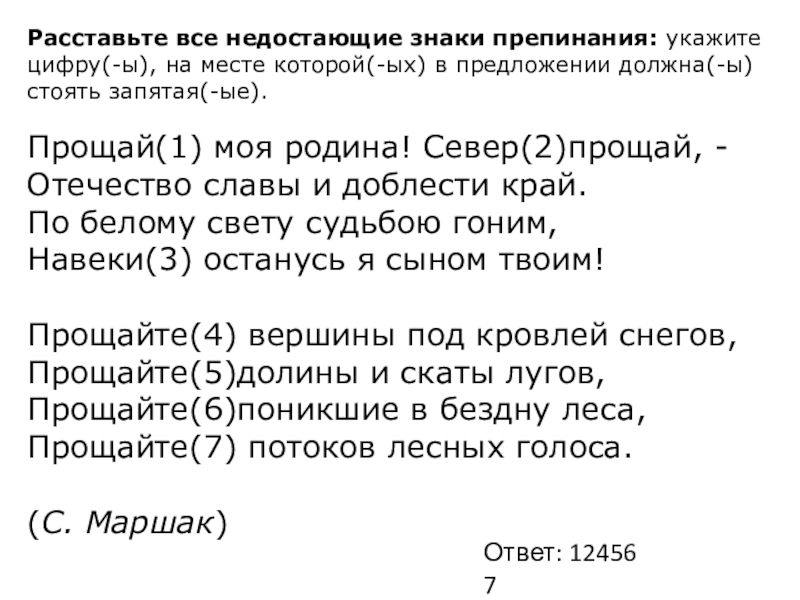 Расставьте все недостающие знаки препинания: укажите цифру(-ы), на месте которой(-ых) в предложении должна(-ы) стоять запятая(-ые).

Прощай(1) моя родина! Север(2)прощай, -
Отечество славы и доблести край.
По белому свету судьбою гоним,
Навеки(3) останусь я сыном твоим!

Прощайте(4) вершины под кровлей снегов,
Прощайте(5)долины и скаты лугов,
Прощайте(6)поникшие в бездну леса,
Прощайте(7) потоков лесных голоса.

(С. Маршак)

Ответ: 12456
7